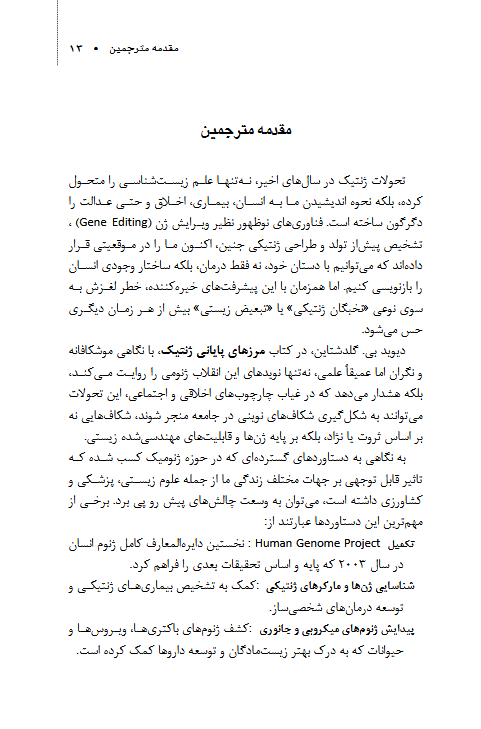 مقدمه مترجمین • ۱۳

مقدمه مترجمین

تحولات ژنتیک در سال‌های اخیر، نه‌تنها علم زیست‌شناسی را متحول کرده، بلکه نحوه اندیشیدن ما به انسان، بیماری، اخلاق و حتی عدالت را دگرگون ساخته است. فناوری‌های نوظهور نظیر ویرایش ژن (Gene Editing) ، تشخیص پیش‌از تولد و طراحی ژنتیکی جنین، اکنون ما را در موقعیتی قرار داده‌اند که می‌توانیم با دستان خود، نه فقط درمان، بلکه ساختار وجودی انسان را بازنویسی کنیم. اما همزمان با این پیشرفت‌های خیره‌کننده، خطر لغزش به سوی نوعی «نخبگان ژنتیکی» یا «تبعیض زیستی» بیش از هر زمان دیگری حس می‌شود.

دیوید بی. گلدشتاین، در کتاب مرزهای پایانی ژنتیک، با نگاهی موشکافانه و نگران اما عمیقاً علمی، نه‌تنها نویدهای این انقلاب ژنومی را روایت می‌کند، بلکه هشدار می‌دهد که در غیاب چارچوب‌های اخلاقی و اجتماعی، این تحولات می‌توانند به شکل‌گیری شکاف‌های نوینی در جامعه منجر شوند، شکاف‌هایی نه بر اساس ثروت یا نژاد، بلکه بر پایه ژن‌ها و قابلیت‌های مهندسی‌شده زیستی.

به نگاهی به دستاوردهای گسترده‌ای که در حوزه ژنومیک کسب شده که تاثیر قابل توجهی بر جهات مختلف زندگی ما از جمله علوم زیستی، پزشکی و کشاورزی داشته است، می‌توان به وسعت چالش‌های پیش رو پی برد. برخی از مهم‌ترین این دستاوردها عبارتند از:

تکمیل Human Genome Project : نخستین دایره‌المعارف کامل ژنوم انسان در سال ۲۰۰۳ که پایه و اساس تحقیقات بعدی را فراهم کرد.

شناسایی ژن‌ها و مارکرهای ژنتیکی :کمک به تشخیص بیماری‌های ژنتیکی و توسعه درمان‌های شخصی‌ساز.

پیدایش ژنوم‌های میکروبی و جانوری :کشف ژنوم‌های باکتری‌ها، ویروس‌ها و حیوانات که به درک بهتر زیست‌مادگان و توسعه داروها کمک کرده است.